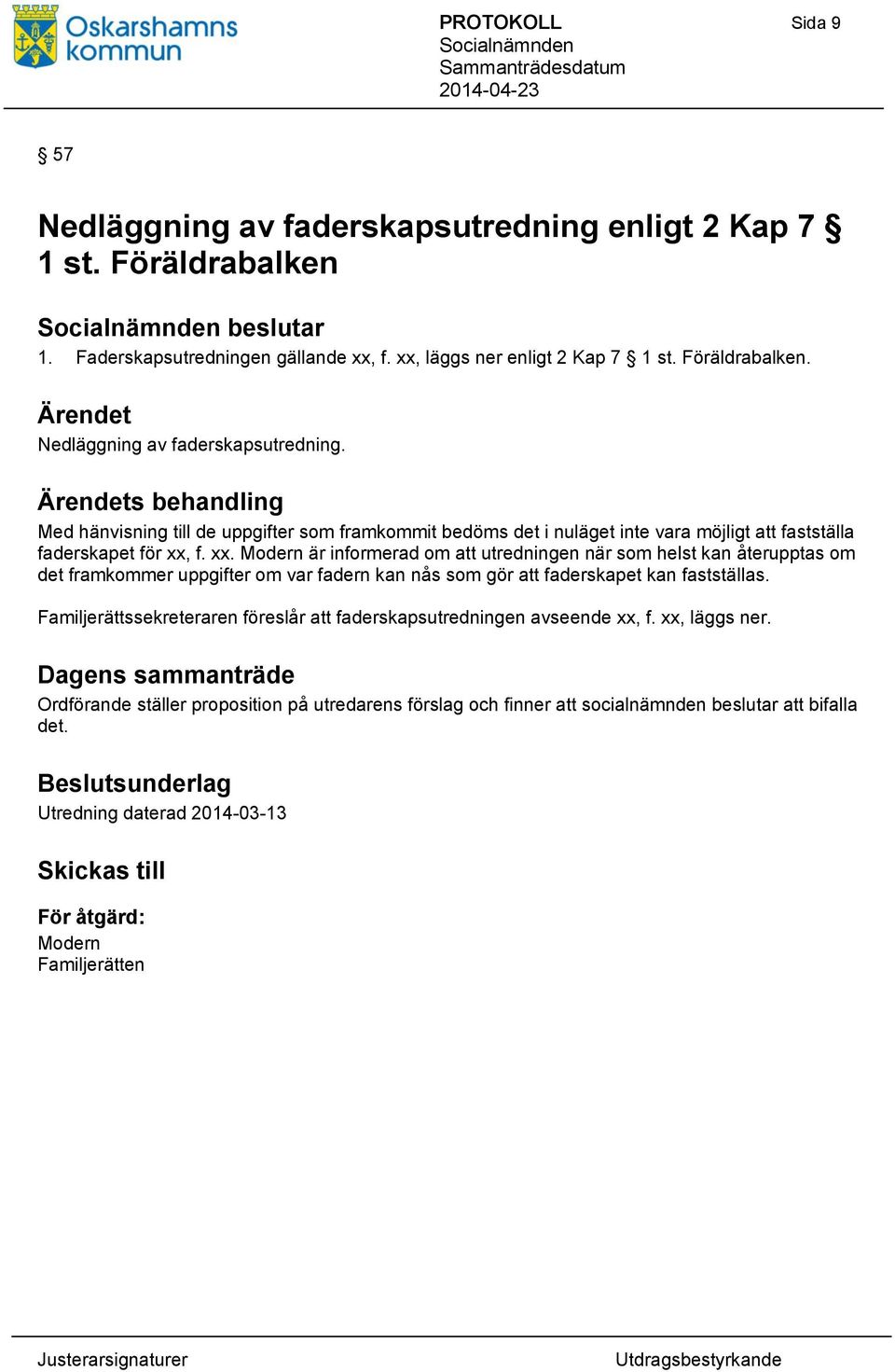 Oskarshamns kommun

PROTOKOLL
Socialnämnden
Sammanträdesdatum
2014-04-23

Sida 9

§ 57

Nedläggning av faderskapsutredning enligt 2 Kap 7 § 1 st. Föräldrabalken

Socialnämnden beslutar
1. Faderskapsutredningen gällande xx, f. xx, läggs ner enligt 2 Kap 7 § 1 st. Föräldrabalken.

Ärendet
Nedläggning av faderskapsutredning.

Ärendets behandling
Med hänvisning till de uppgifter som framkommit bedöms det i nuläget inte vara möjligt att fastställa faderskapet för xx, f. xx. Modern är informerad om att utredningen när som helst kan återupptas om det framkommer uppgifter om var fadern kan nås som gör att faderskapet kan fastställas.

Familjerättssekreteraren föreslår att faderskapsutredningen avseende xx, f. xx, läggs ner.

Dagens sammanträde
Ordförande ställer proposition på utredarens förslag och finner att socialnämnden beslutar att bifalla det.

Beslutsunderlag
Utredning daterad 2014-03-13

Skickas till

För åtgärd:
Modern
Familjerätten

Justerarsignaturer

Utdragsbestyrkande